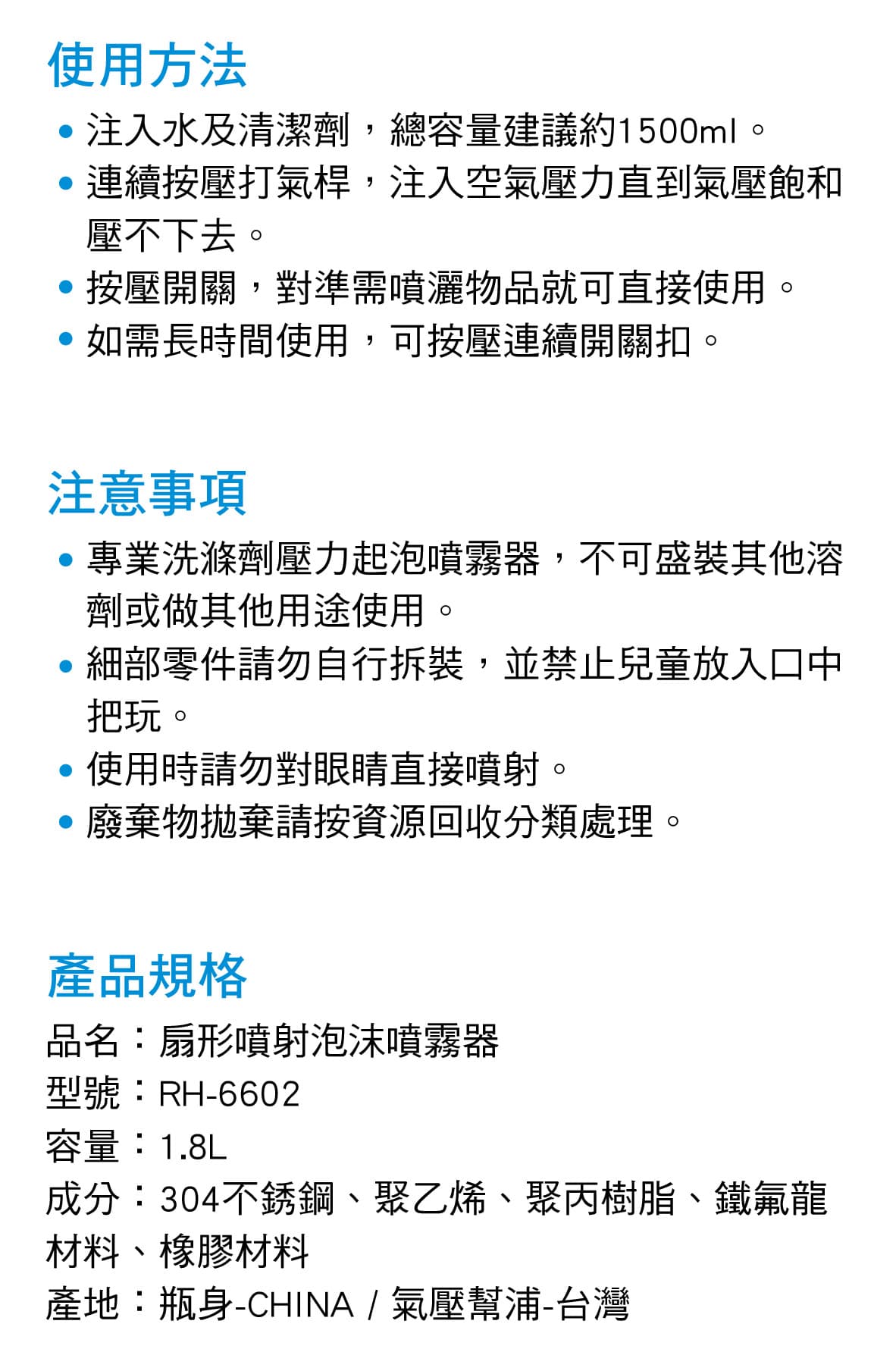 使用方法

• 注入水及清潔劑，總容量建議約1500ml。
• 連續按壓打氣桿，注入空氣壓力直到氣壓飽和壓不下去。
• 按壓開關，對準需噴灑物品就可直接使用。
• 如需長時間使用，可按壓連續開關扣。

注意事項

• 專業洗滌劑壓力起泡噴霧器，不可盛裝其他溶劑或做其他用途使用。
• 細部零件請勿自行拆裝，並禁止兒童放入口中把玩。
• 使用時請勿對眼睛直接噴射。
• 廢棄物拋棄請按資源回收分類處理。

產品規格

品名：扇形噴射泡沫噴霧器
型號：RH-6602
容量：1.8L
成分：304不銹鋼、聚乙烯、聚丙樹脂、鐵氟龍材料、橡膠材料
產地：瓶身-CHINA / 氣壓幫浦-台灣